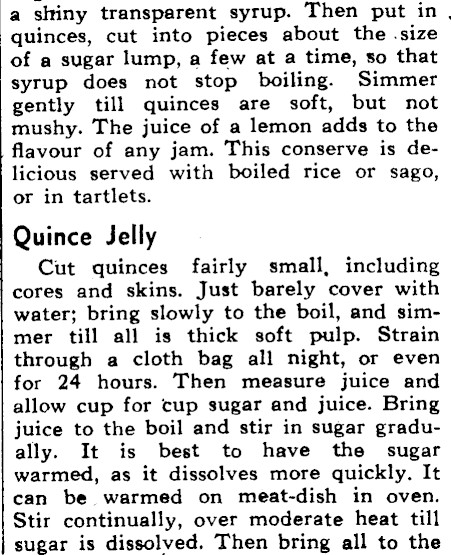 a shiny transparent syrup. Then put in quinces, cut into pieces about the size of a sugar lump, a few at a time, so that syrup does not stop boiling. Simmer gently till quinces are soft, but not mushy. The juice of a lemon adds to the flavour of any jam. This conserve is delicious served with boiled rice or sago, or in tartlets.

Quince Jelly

Cut quinces fairly small, including cores and skins. Just barely cover with water; bring slowly to the boil, and simmer till all is thick soft pulp. Strain through a cloth bag all night, or even for 24 hours. Then measure juice and allow cup for cup sugar and juice. Bring juice to the boil and stir in sugar gradually. It is best to have the sugar warmed, as it dissolves more quickly. It can be warmed on meat-dish in oven. Stir continually, over moderate heat till sugar is dissolved. Then bring all to the